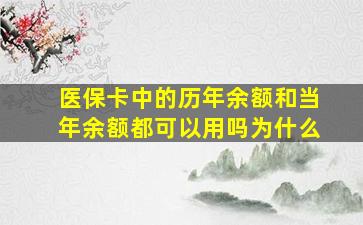 医保卡中的历年余额和当年余额都可以用吗为什么